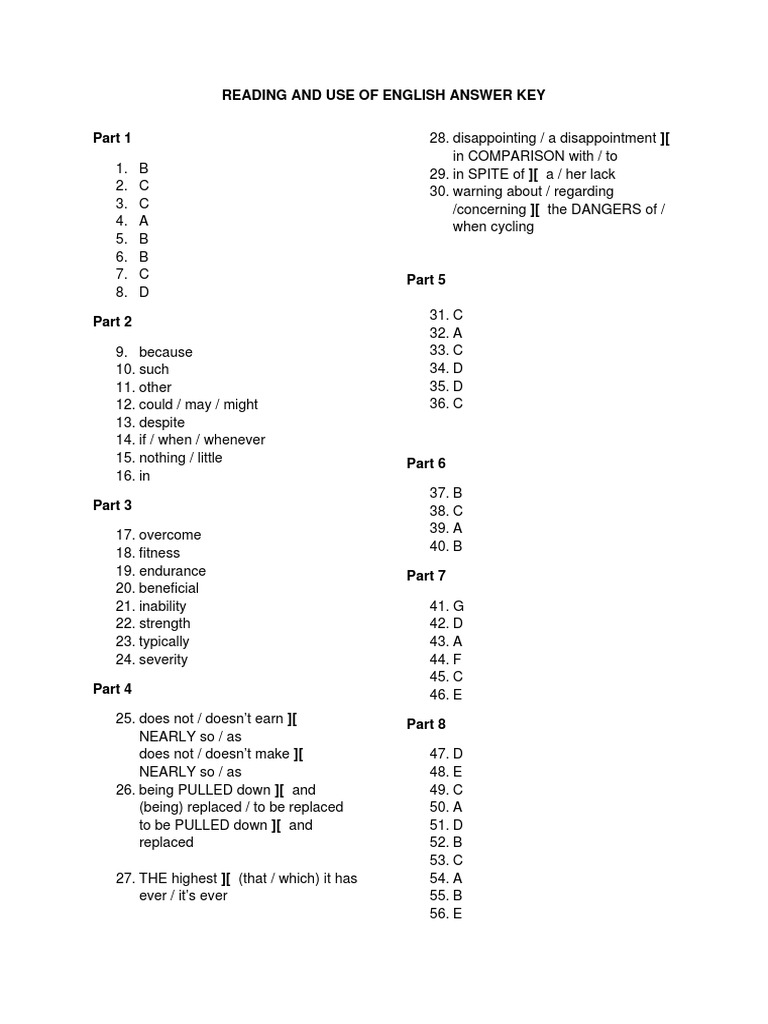 READING AND USE OF ENGLISH ANSWER KEY

Part 1

1. B
2. C
3. C
4. A
5. B
6. B
7. C
8. D

Part 2

9. because
10. such
11. other
12. could / may / might
13. despite
14. if / when / whenever
15. nothing / little
16. in

Part 3

17. overcome
18. fitness
19. endurance
20. beneficial
21. inability
22. strength
23. typically
24. severity

Part 4

25. does not / doesn't earn ][ NEARLY so / as
does not / doesn't make ][ NEARLY so / as
26. being PULLED down ][ and (being) replaced / to be replaced
to be PULLED down ][ and replaced

27. THE highest ][ (that / which) it has ever / it's ever

28. disappointing / a disappointment ][ in COMPARISON with / to
29. in SPITE of ][ a / her lack
30. warning about / regarding /concerning ][ the DANGERS of / when cycling

Part 5

31. C
32. A
33. C
34. D
35. D
36. C

Part 6

37. B
38. C
39. A
40. B

Part 7

41. G
42. D
43. A
44. F
45. C
46. E

Part 8

47. D
48. E
49. C
50. A
51. D
52. B
53. C
54. A
55. B
56. E